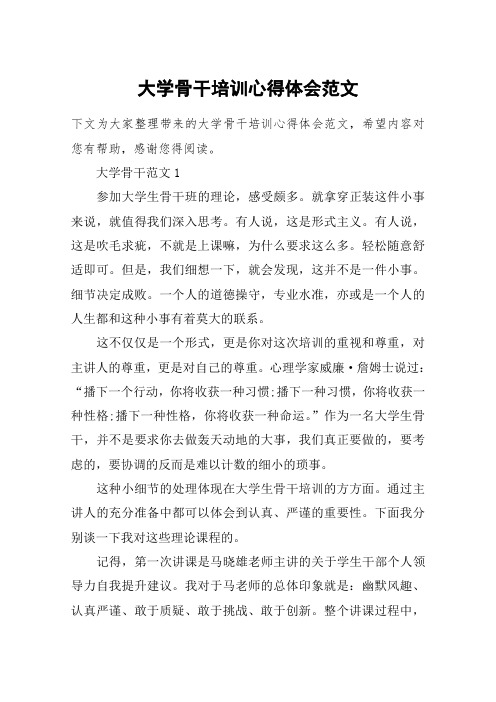 大学骨干培训心得体会范文

下文为大家整理带来的大学骨干培训心得体会范文，希望内容对您有帮助，感谢您得阅读。

大学骨干范文 1

参加大学生骨干班的理论，感受颇多。就拿穿正装这件小事来说，就值得我们深入思考。有人说，这是形式主义。有人说，这是吹毛求疵，不就是上课嘛，为什么要求这么多。轻松随意舒适即可。但是，我们细想一下，就会发现，这并不是一件小事。细节决定成败。一个人的道德操守，专业水准，亦或是一个人的人生都和这种小事有着莫大的联系。

这不仅仅是一个形式，更是你对这次培训的重视和尊重，对主讲人的尊重，更是对自己的尊重。心理学家威廉·詹姆士说过：“播下一个行动，你将收获一种习惯;播下一种习惯，你将收获一种性格;播下一种性格，你将收获一种命运。”作为一名大学生骨干，并不是要求你去做轰天动地的大事，我们真正要做的，要考虑的，要协调的反而是难以计数的细小的琐事。

这种小细节的处理体现在大学生骨干培训的方方面。通过主讲人的充分准备中都可以体会到认真、严谨的重要性。下面我分别谈一下我对这些理论课程的。

记得，第一次讲课是马晓雄老师主讲的关于学生干部个人领导力自我提升建议。我对于马老师的总体印象就是：幽默风趣、认真严谨、敢于质疑、敢于挑战、敢于创新。整个讲课过程中，